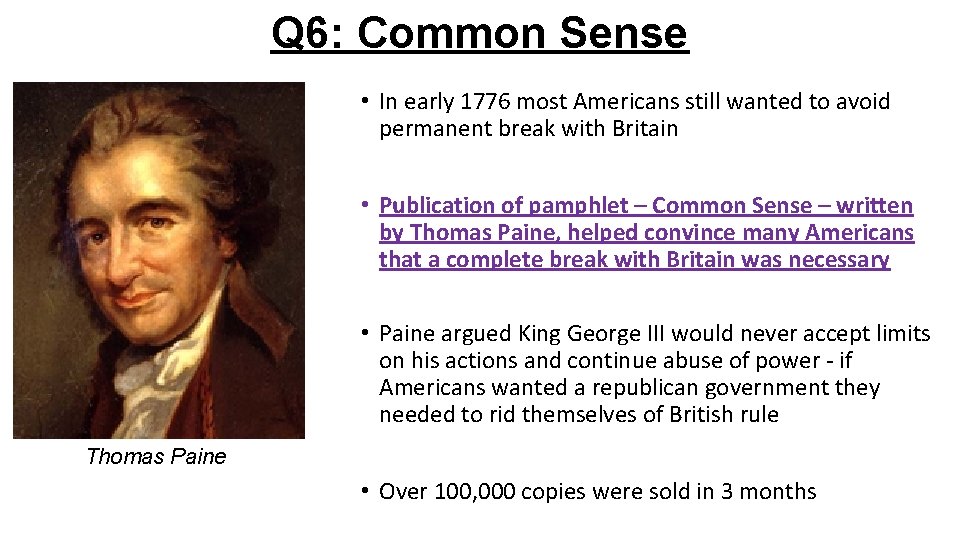 Q6: Common Sense

Thomas Paine

• In early 1776 most Americans still wanted to avoid permanent break with Britain

• Publication of pamphlet – Common Sense – written by Thomas Paine, helped convince many Americans that a complete break with Britain was necessary

• Paine argued King George III would never accept limits on his actions and continue abuse of power - if Americans wanted a republican government they needed to rid themselves of British rule

• Over 100,000 copies were sold in 3 months